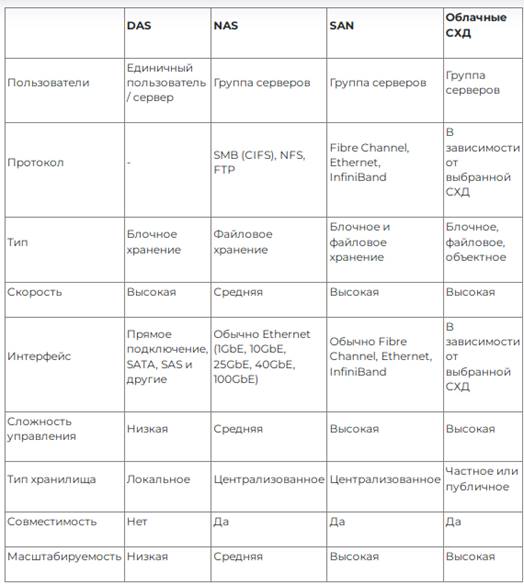 | | DAS | NAS | SAN | Облачные СХД |
|---|---|---|---|---|
| Пользователи | Единичный пользователь / сервер | Группа серверов | Группа серверов | Группа серверов |
| Протокол | - | SMB (CIFS), NFS, FTP | Fibre Channel, Ethernet, InfiniBand | В зависимости от выбранной СХД |
| Тип | Блочное хранение | Файловое хранение | Блочное и файловое хранение | Блочное, файловое, объектное |
| Скорость | Высокая | Средняя | Высокая | Высокая |
| Интерфейс | Прямое подключение, SATA, SAS и другие | Обычно Ethernet (1GbE, 10GbE, 25GbE, 40GbE, 100GbE) | Обычно Fibre Channel, Ethernet, InfiniBand | В зависимости от выбранной СХД |
| Сложность управления | Низкая | Средняя | Высокая | Высокая |
| Тип хранилища | Локальное | Централизованное | Централизованное | Частное или публичное |
| Совместимость | Нет | Да | Да | Да |
| Масштабируемость | Низкая | Средняя | Высокая | Высокая |